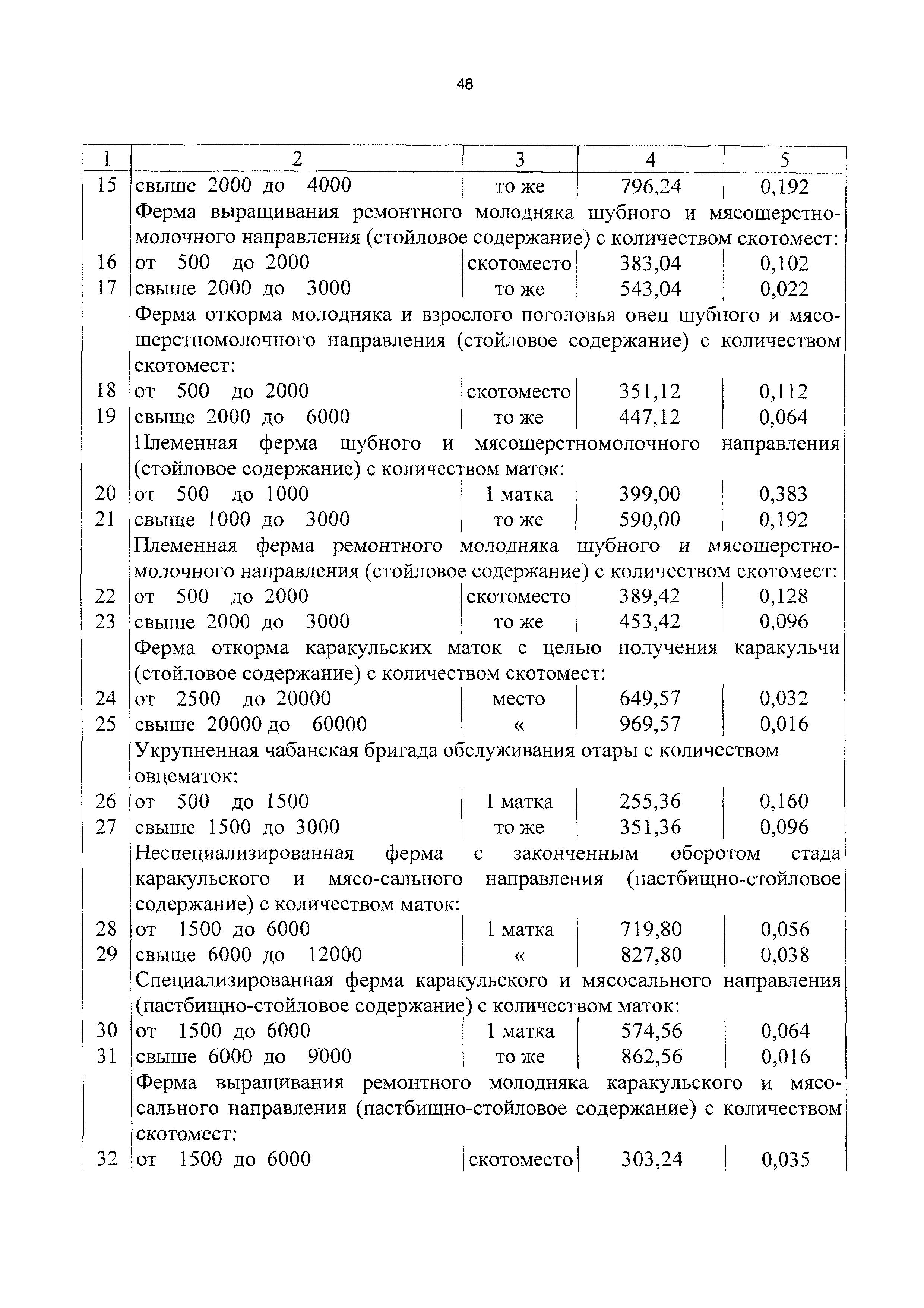 48

| 1 | 2 | 3 | 4 | 5 |
|---|---|---|---|---|
| 15 | свыше 2000 до 4000 | то же | 796,24 | 0,192 |
| | Ферма выращивания ремонтного молодняка шубного и мясошерстномолочного направления (стойловое содержание) с количеством скотомест: | | | |
| 16 | от 500 до 2000 | скотоместо | 383,04 | 0,102 |
| 17 | свыше 2000 до 3000 | то же | 543,04 | 0,022 |
| | Ферма откорма молодняка и взрослого поголовья овец шубного и мясошерстномолочного направления (стойловое содержание) с количеством скотомест: | | | |
| 18 | от 500 до 2000 | скотоместо | 351,12 | 0,112 |
| 19 | свыше 2000 до 6000 | то же | 447,12 | 0,064 |
| | Племенная ферма шубного и мясошерстномолочного направления (стойловое содержание) с количеством маток: | | | |
| 20 | от 500 до 1000 | 1 матка | 399,00 | 0,383 |
| 21 | свыше 1000 до 3000 | то же | 590,00 | 0,192 |
| | Племенная ферма ремонтного молодняка шубного и мясошерстномолочного направления (стойловое содержание) с количеством скотомест: | | | |
| 22 | от 500 до 2000 | скотоместо | 389,42 | 0,128 |
| 23 | свыше 2000 до 3000 | то же | 453,42 | 0,096 |
| | Ферма откорма каракульских маток с целью получения каракульчи (стойловое содержание) с количеством скотомест: | | | |
| 24 | от 2500 до 20000 | место | 649,57 | 0,032 |
| 25 | свыше 20000 до 60000 | « | 969,57 | 0,016 |
| | Укрупненная чабанская бригада обслуживания отары с количеством овцематок: | | | |
| 26 | от 500 до 1500 | 1 матка | 255,36 | 0,160 |
| 27 | свыше 1500 до 3000 | то же | 351,36 | 0,096 |
| | Неспециализированная ферма с законченным оборотом стада каракульского и мясо-сального направления (пастбищно-стойловое содержание) с количеством маток: | | | |
| 28 | от 1500 до 6000 | 1 матка | 719,80 | 0,056 |
| 29 | свыше 6000 до 12000 | « | 827,80 | 0,038 |
| | Специализированная ферма каракульского и мясосального направления (пастбищно-стойловое содержание) с количеством маток: | | | |
| 30 | от 1500 до 6000 | 1 матка | 574,56 | 0,064 |
| 31 | свыше 6000 до 9000 | то же | 862,56 | 0,016 |
| | Ферма выращивания ремонтного молодняка каракульского и мясосального направления (пастбищно-стойловое содержание) с количеством скотомест: | | | |
| 32 | от 1500 до 6000 | скотоместо | 303,24 | 0,035 |